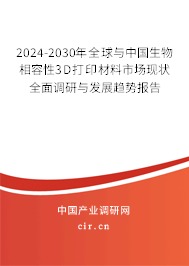 2024-2030年全球与中国生物相容性3D打印材料市场现状全面调研与发展趋势报告

中国产业调研网

cir.cn